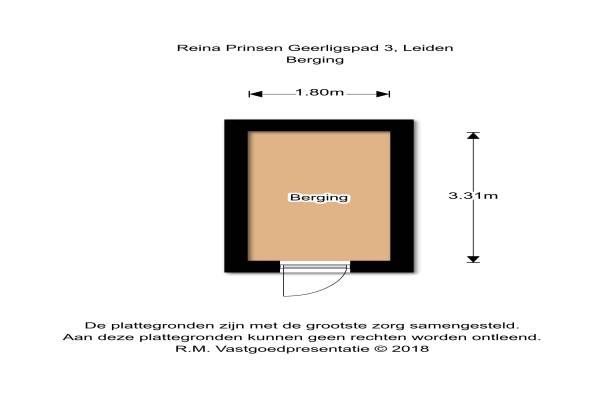 Reina Prinsen Geerligspad 3, Leiden
Berging

1.80m

Berging

3.31m

De plattegronden zijn met de grootste zorg samengesteld.
Aan deze plattegronden kunnen geen rechten worden ontleend.
R.M. Vastgoedpresentatie © 2018